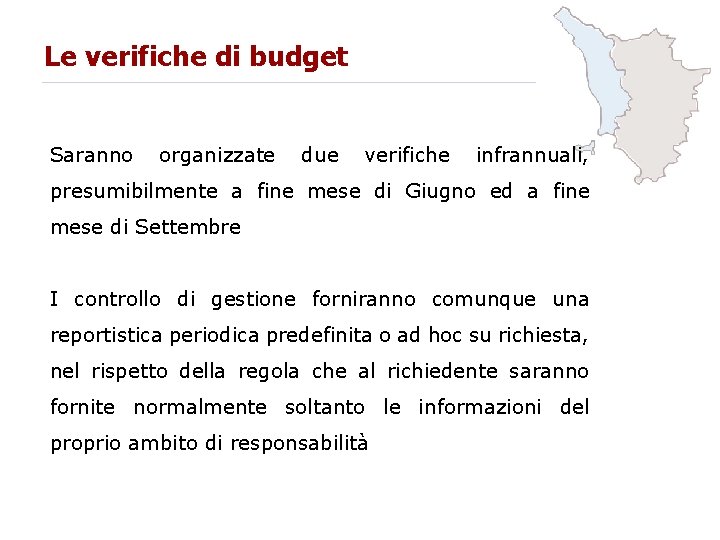 Le verifiche di budget

Saranno organizzate due verifiche infrannuali, presumibilmente a fine mese di Giugno ed a fine mese di Settembre

I controllo di gestione forniranno comunque una reportistica periodica predefinita o ad hoc su richiesta, nel rispetto della regola che al richiedente saranno fornite normalmente soltanto le informazioni del proprio ambito di responsabilità